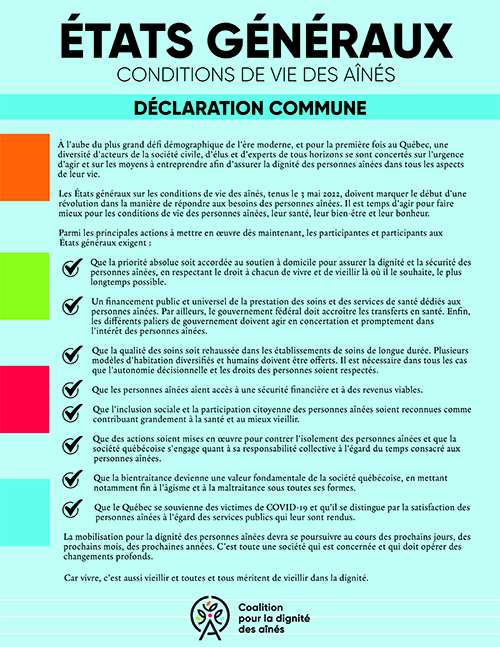 ÉTATS GÉNÉRAUX
CONDITIONS DE VIE DES AÎNÉS

DÉCLARATION COMMUNE

À l'aube du plus grand défi démographique de l'ère moderne, et pour la première fois au Québec, une diversité d'acteurs de la société civile, d'élus et d'experts de tous horizons se sont concertés sur l'urgence d'agir et sur les moyens à entreprendre afin d'assurer la dignité des personnes aînées dans tous les aspects de leur vie.

Les États généraux sur les conditions de vie des aînés, tenus le 3 mai 2022, doivent marquer le début d'une révolution dans la manière de répondre aux besoins des personnes aînées. Il est temps d'agir pour faire mieux pour les conditions de vie des personnes aînées, leur santé, leur bien-être et leur bonheur.

Parmi les principales actions à mettre en œuvre dès maintenant, les participantes et participants aux États généraux exigent :

Que la priorité absolue soit accordée au soutien à domicile pour assurer la dignité et la sécurité des personnes aînées, en respectant le droit à chacun de vivre et de vieillir là où il le souhaite, le plus longtemps possible.

Un financement public et universel de la prestation des soins et des services de santé dédiés aux personnes aînées. Par ailleurs, le gouvernement fédéral doit accroître les transferts en santé. Enfin, les différents paliers de gouvernement doivent agir en concertation et promptement dans l'intérêt des personnes aînées.

Que la qualité des soins soit rehaussée dans les établissements de soins de longue durée. Plusieurs modèles d'habitation diversifiés et humains doivent être offerts. Il est nécessaire dans tous les cas que l'autonomie décisionnelle et les droits des personnes soient respectés.

Que les personnes aînées aient accès à une sécurité financière et à des revenus viables.

Que l'inclusion sociale et la participation citoyenne des personnes aînées soient reconnues comme contribuant grandement à la santé et au mieux vieillir.

Que des actions soient mises en œuvre pour contrer l'isolement des personnes aînées et que la société québécoise s'engage quant à sa responsabilité collective à l'égard du temps consacré aux personnes aînées.

Que la bientraitance devienne une valeur fondamentale de la société québécoise, en mettant notamment fin à l'âgisme et à la maltraitance sous toutes ses formes.

Que le Québec se souvienne des victimes de COVID-19 et qu'il se distingue par la satisfaction des personnes aînées à l'égard des services publics qui leur sont rendus.

La mobilisation pour la dignité des personnes aînées devra se poursuivre au cours des prochains jours, des prochains mois, des prochaines années. C'est toute une société qui est concernée et qui doit opérer des changements profonds.

Car vivre, c'est aussi vieillir et toutes et tous méritent de vieillir dans la dignité.

Coalition pour la dignité des aînés